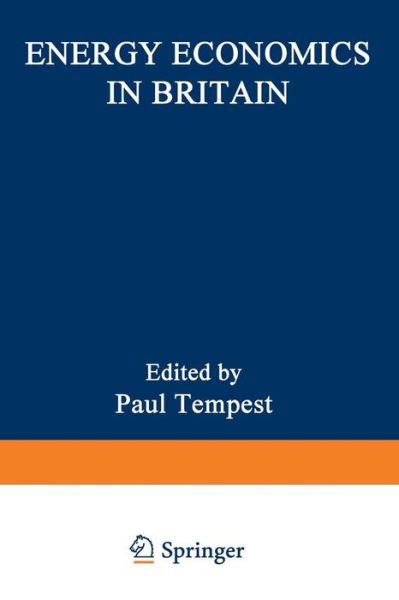 ENERGY ECONOMICS IN BRITAIN

Edited by
Paul Tempest

Springer